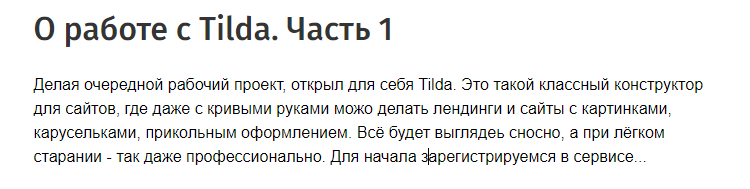 О работе с Tilda. Часть 1

Делая очередной рабочий проект, открыл для себя Tilda. Это такой классный конструктор для сайтов, где даже с кривыми руками можо делать лендинги и сайты с картинками, карусельками, прикольным оформлением. Всё будет выглядеь сносно, а при лёгком старании - так даже профессионально. Для начала зарегистрируемся в сервисе...